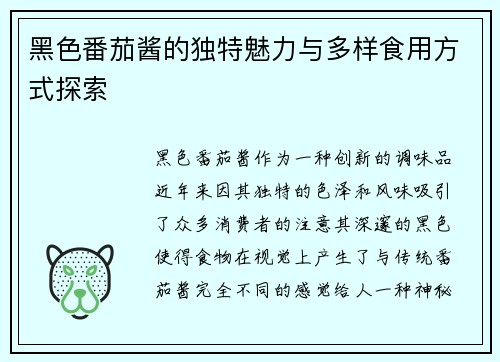 黑色番茄酱的独特魅力与多样食用方式探索

黑色番茄酱作为一种创新的调味品近年来因其独特的色泽和风味吸引了众多消费者的注意其深邃的黑色使得食物在视觉上产生了与传统番茄酱完全不同的感觉给人一种神秘